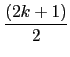 $\frac{(2k+1)}{2}$